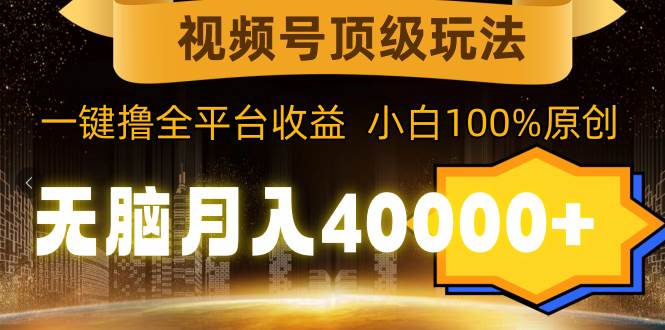 视频号顶级玩法

一键撸全平台收益 小白100%原创

无脑月入40000+